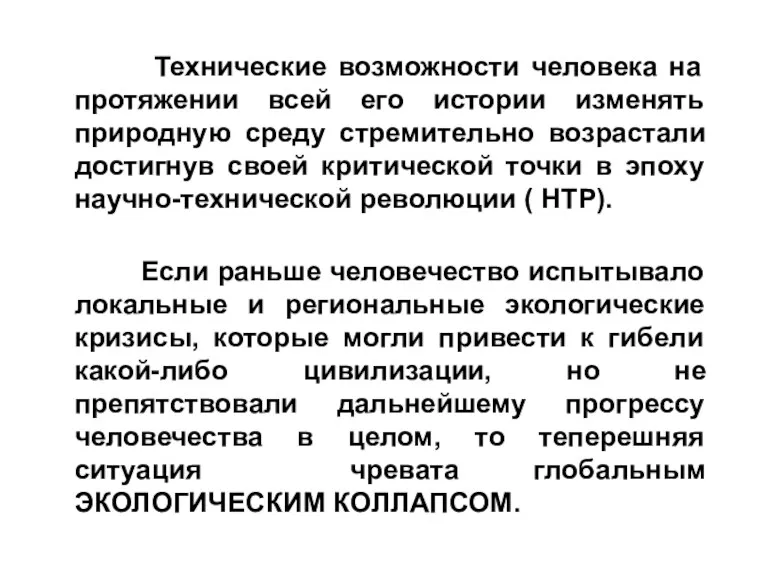 Технические возможности человека на протяжении всей его истории изменять природную среду стремительно возрастали достигнув своей критической точки в эпоху научно-технической революции ( НТР).

Если раньше человечество испытывало локальные и региональные экологические кризисы, которые могли привести к гибели какой-либо цивилизации, но не препятствовали дальнейшему прогрессу человечества в целом, то теперешняя ситуация чревата глобальным ЭКОЛОГИЧЕСКИМ КОЛЛАПСОМ.